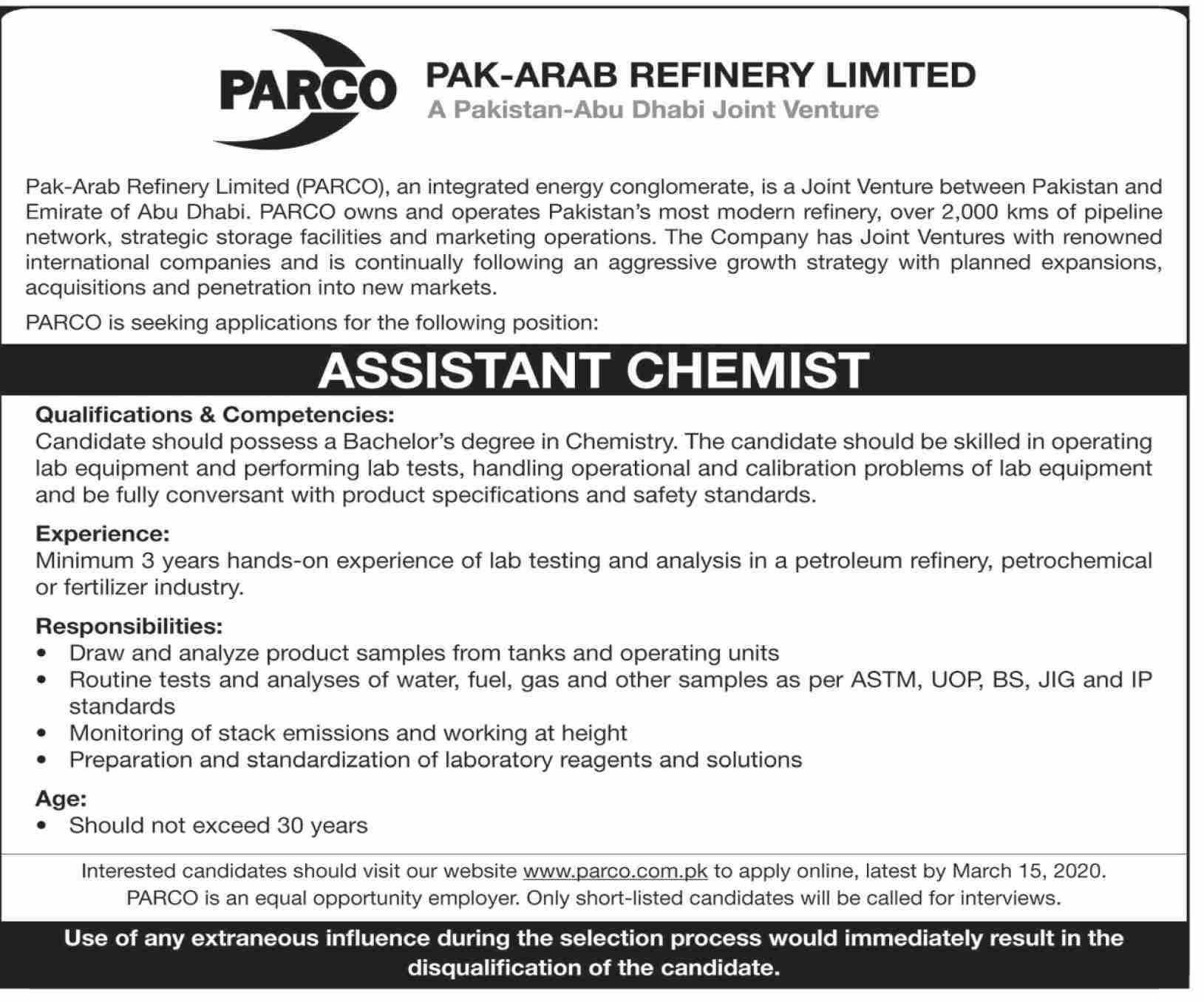 PARCO

PAK-ARAB REFINERY LIMITED
A Pakistan-Abu Dhabi Joint Venture

Pak-Arab Refinery Limited (PARCO), an integrated energy conglomerate, is a Joint Venture between Pakistan and Emirate of Abu Dhabi. PARCO owns and operates Pakistan's most modern refinery, over 2,000 kms of pipeline network, strategic storage facilities and marketing operations. The Company has Joint Ventures with renowned international companies and is continually following an aggressive growth strategy with planned expansions, acquisitions and penetration into new markets.

PARCO is seeking applications for the following position:

ASSISTANT CHEMIST

Qualifications & Competencies:
Candidate should possess a Bachelor's degree in Chemistry. The candidate should be skilled in operating lab equipment and performing lab tests, handling operational and calibration problems of lab equipment and be fully conversant with product specifications and safety standards.

Experience:
Minimum 3 years hands-on experience of lab testing and analysis in a petroleum refinery, petrochemical or fertilizer industry.

Responsibilities:
• Draw and analyze product samples from tanks and operating units
• Routine tests and analyses of water, fuel, gas and other samples as per ASTM, UOP, BS, JIG and IP standards
• Monitoring of stack emissions and working at height
• Preparation and standardization of laboratory reagents and solutions

Age:
• Should not exceed 30 years

Interested candidates should visit our website www.parco.com.pk to apply online, latest by March 15, 2020.
PARCO is an equal opportunity employer. Only short-listed candidates will be called for interviews.

Use of any extraneous influence during the selection process would immediately result in the disqualification of the candidate.